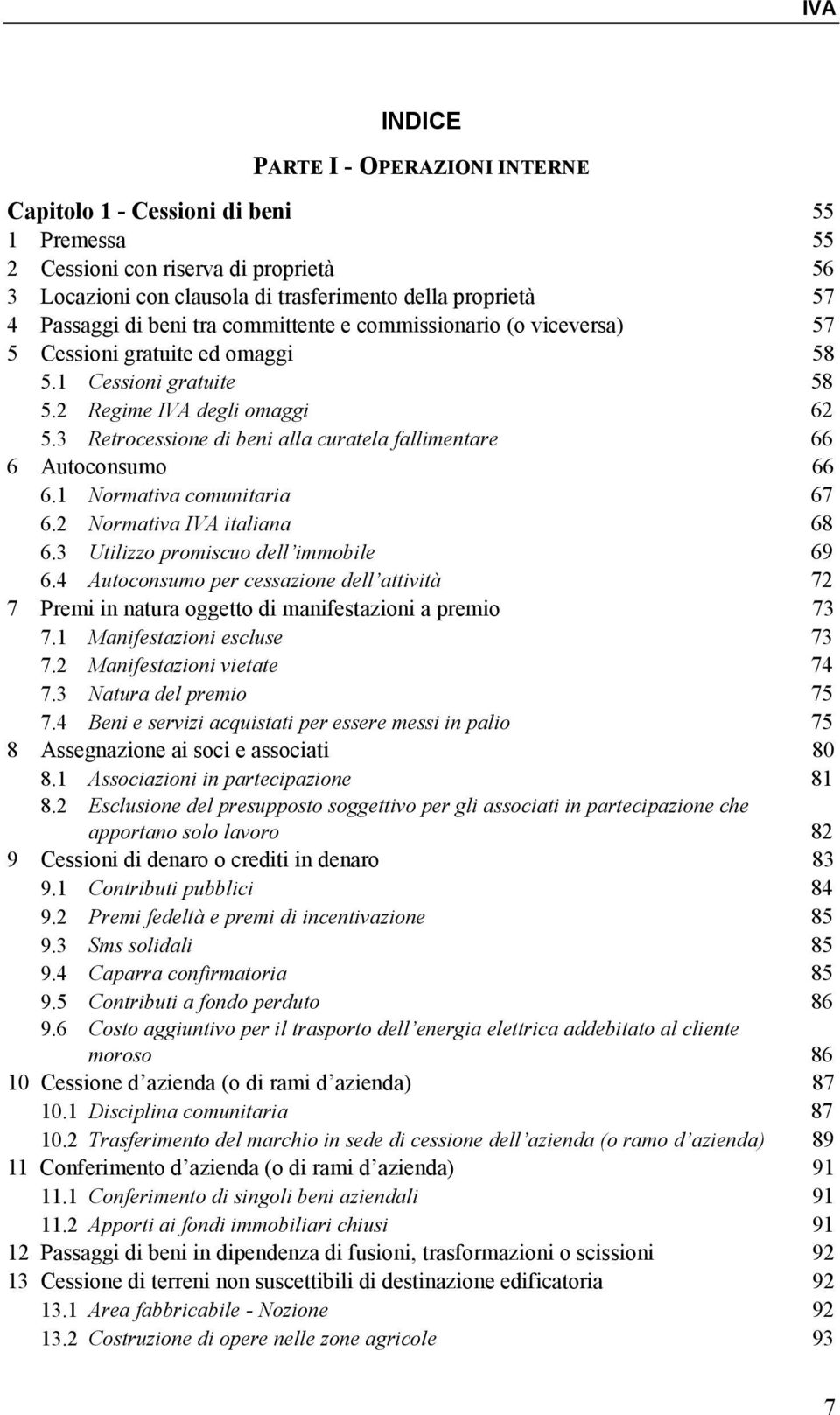 IVA

INDICE

PARTE I - OPERAZIONI INTERNE

Capitolo 1 - Cessioni di beni 55
1 Premessa 55
2 Cessioni con riserva di proprietà 56
3 Locazioni con clausola di trasferimento della proprietà 57
4 Passaggi di beni tra committente e commissionario (o viceversa) 57
5 Cessioni gratuite ed omaggi 58
5.1 Cessioni gratuite 58
5.2 Regime IVA degli omaggi 62
5.3 Retrocessione di beni alla curatela fallimentare 66
6 Autoconsumo 66
6.1 Normativa comunitaria 67
6.2 Normativa IVA italiana 68
6.3 Utilizzo promiscuo dell'immobile 69
6.4 Autoconsumo per cessazione dell'attività 72
7 Premi in natura oggetto di manifestazioni a premio 73
7.1 Manifestazioni escluse 73
7.2 Manifestazioni vietate 74
7.3 Natura del premio 75
7.4 Beni e servizi acquistati per essere messi in palio 75
8 Assegnazione ai soci e associati 80
8.1 Associazioni in partecipazione 81
8.2 Esclusione del presupposto soggettivo per gli associati in partecipazione che apportano solo lavoro 82
9 Cessioni di denaro o crediti in denaro 83
9.1 Contributi pubblici 84
9.2 Premi fedeltà e premi di incentivazione 85
9.3 Sms solidali 85
9.4 Caparra confirmatoria 85
9.5 Contributi a fondo perduto 86
9.6 Costo aggiuntivo per il trasporto dell'energia elettrica addebitato al cliente moroso 86
10 Cessione d'azienda (o di rami d'azienda) 87
10.1 Disciplina comunitaria 87
10.2 Trasferimento del marchio in sede di cessione dell'azienda (o ramo d'azienda) 89
11 Conferimento d'azienda (o di rami d'azienda) 91
11.1 Conferimento di singoli beni aziendali 91
11.2 Apporti ai fondi immobiliari chiusi 91
12 Passaggi di beni in dipendenza di fusioni, trasformazioni o scissioni 92
13 Cessione di terreni non suscettibili di destinazione edificatoria 92
13.1 Area fabbricabile - Nozione 92
13.2 Costruzione di opere nelle zone agricole 93

7